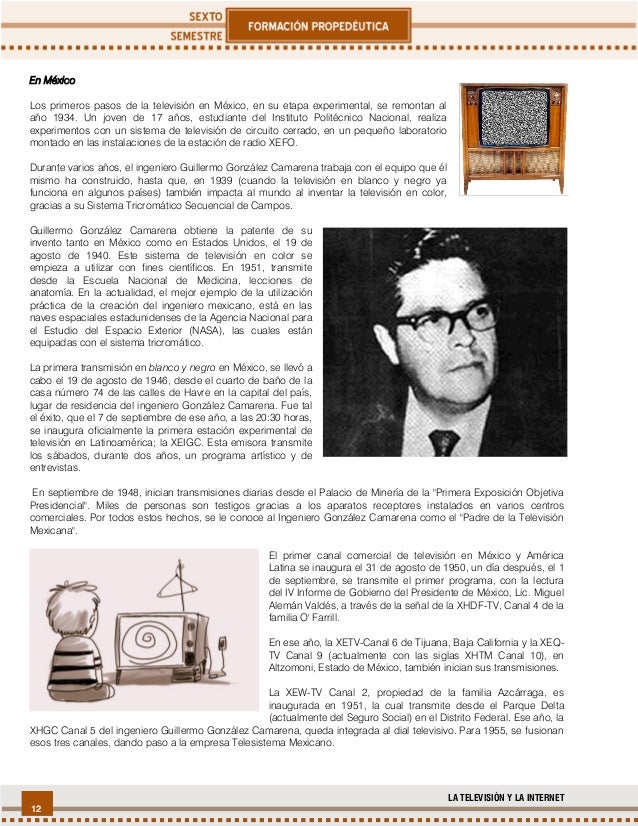 SEXTO SEMESTRE
FORMACIÓN PROPEDÉUTICA

En México

Los primeros pasos de la televisión en México, en su etapa experimental, se remontan al año 1934. Un joven de 17 años, estudiante del Instituto Politécnico Nacional, realiza experimentos con un sistema de televisión de circuito cerrado, en un pequeño laboratorio montado en las instalaciones de la estación de radio XEFO.

Durante varios años, el ingeniero Guillermo González Camarena trabaja con el equipo que él mismo ha construido, hasta que, en 1939 (cuando la televisión en blanco y negro ya funciona en algunos países) también impacta al mundo al inventar la televisión en color, gracias a su Sistema Tricromático Secuencial de Campos.

Guillermo González Camarena obtiene la patente de su invento tanto en México como en Estados Unidos, el 19 de agosto de 1940. Este sistema de televisión en color se empieza a utilizar con fines científicos. En 1951, transmite desde la Escuela Nacional de Medicina, lecciones de anatomía. En la actualidad, el mejor ejemplo de la utilización práctica de la creación del ingeniero mexicano, está en las naves espaciales estadunidenses de la Agencia Nacional para el Estudio del Espacio Exterior (NASA), las cuales están equipadas con el sistema tricromático.

La primera transmisión en blanco y negro en México, se llevó a cabo el 19 de agosto de 1946, desde el cuarto de baño de la casa número 74 de las calles de Havre en la capital del país, lugar de residencia del ingeniero González Camarena. Fue tal el éxito, que el 7 de septiembre de ese año, a las 20:30 horas, se inaugura oficialmente la primera estación experimental de televisión en Latinoamérica; la XEIGC. Esta emisora transmite los sábados, durante dos años, un programa artístico y de entrevistas.

En septiembre de 1948, inician transmisiones diarias desde el Palacio de Minería de la "Primera Exposición Objetiva Presidencial". Miles de personas son testigos gracias a los aparatos receptores instalados en varios centros comerciales. Por todos estos hechos, se le conoce al Ingeniero González Camarena como el "Padre de la Televisión Mexicana".

El primer canal comercial de televisión en México y América Latina se inaugura el 31 de agosto de 1950, un día después, el 1 de septiembre, se transmite el primer programa, con la lectura del IV Informe de Gobierno del Presidente de México, Lic. Miguel Alemán Valdés, a través de la señal de la XHDF-TV, Canal 4 de la familia O' Farrill.

En ese año, la XETV-Canal 6 de Tijuana, Baja California y la XEQ-TV Canal 9 (actualmente con las siglas XHTM Canal 10), en Altzomoni, Estado de México, también inician sus transmisiones.

La XEW-TV Canal 2, propiedad de la familia Azcárraga, es inaugurada en 1951, la cual transmite desde el Parque Delta (actualmente del Seguro Social) en el Distrito Federal. Ese año, la XHGC Canal 5 del ingeniero Guillermo González Camarena, queda integrada al dial televisivo. Para 1955, se fusionan esos tres canales, dando paso a la empresa Telesistema Mexicano.

12
LA TELEVISIÓN Y LA INTERNET